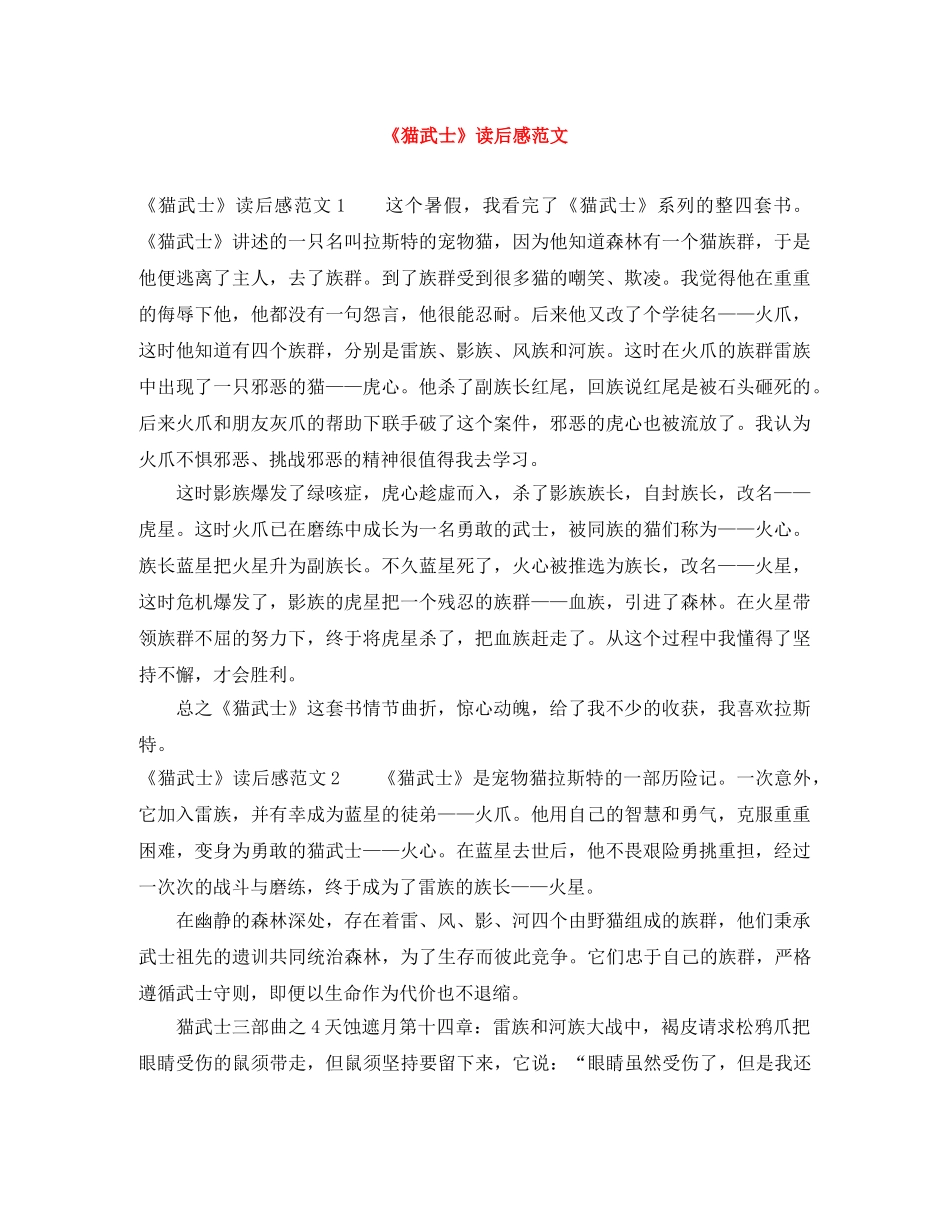 《猫武士》读后感范文

《猫武士》读后感范文1　　这个暑假，我看完了《猫武士》系列的整四套书。《猫武士》讲述的一只名叫拉斯特的宠物猫，因为他知道森林有一个猫族群，于是他便逃离了主人，去了族群。到了族群受到很多猫的嘲笑、欺凌。我觉得他在重重的侮辱下他，他都没有一句怨言，他很能忍耐。后来他又改了个学徒名——火爪，这时他知道有四个族群，分别是雷族、影族、风族和河族。这时在火爪的族群雷族中出现了一只邪恶的猫——虎心。他杀了副族长红尾，回族说红尾是被石头砸死的。后来火爪和朋友灰爪的帮助下联手破了这个案件，邪恶的虎心也被流放了。我认为火爪不惧邪恶、挑战邪恶的精神很值得我去学习。

这时影族爆发了绿咳症，虎心趁虚而入，杀了影族族长，自封族长，改名——虎星。这时火爪已在磨练中成长为一名勇敢的武士，被同族的猫们称为——火心。族长蓝星把火星升为副族长。不久蓝星死了，火心被推选为族长，改名——火星，这时危机爆发了，影族的虎星把一个残忍的族群——血族，引进了森林。在火星带领族群不屈的努力下，终于将虎星杀了，把血族赶走了。从这个过程中我懂得了坚持不懈，才会胜利。

总之《猫武士》这套书情节曲折，惊心动魄，给了我不少的收获，我喜欢拉斯特。

《猫武士》读后感范文2　　《猫武士》是宠物猫拉斯特的一部历险记。一次意外，它加入雷族，并有幸成为蓝星的徒弟——火爪。他用自己的智慧和勇气，克服重重困难，变身为勇敢的猫武士——火心。在蓝星去世后，他不畏艰险勇挑重担，经过一次次的战斗与磨练，终于成为了雷族的族长——火星。

在幽静的森林深处，存在着雷、风、影、河四个由野猫组成的族群，他们秉承武士祖先的遗训共同统治森林，为了生存而彼此竞争。它们忠于自己的族群，严格遵循武士守则，即便以生命作为代价也不退缩。

猫武士三部曲之4天蚀遮月第十四章：雷族和河族大战中，褐皮请求松鸦爪把眼睛受伤的鼠须带走，但鼠须坚持要留下来，它说：“眼睛虽然受伤了，但是我还